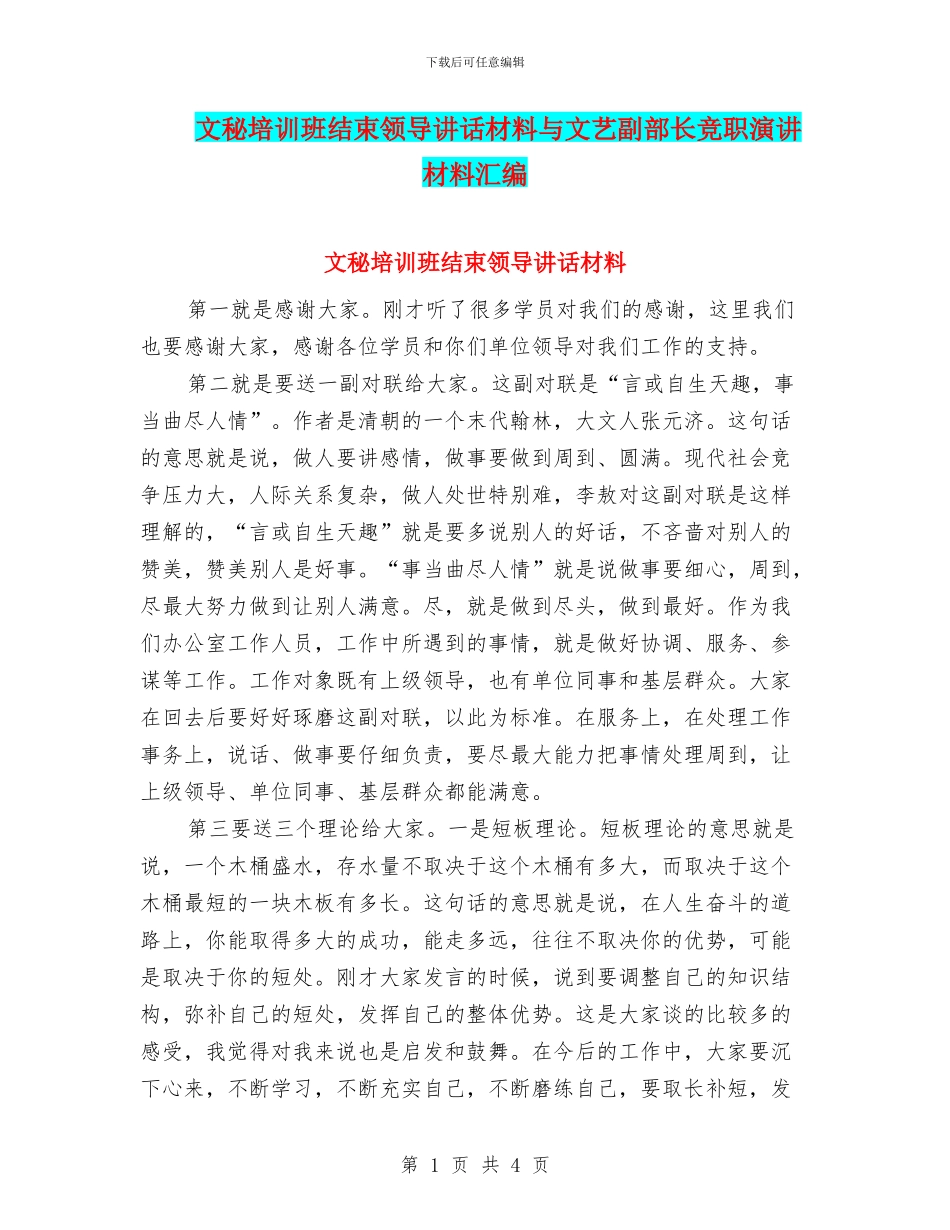 下载后可任意编辑

文秘培训班结束领导讲话材料与文艺副部长竞职演讲材料汇编

文秘培训班结束领导讲话材料

第一就是感谢大家。刚才听了很多学员对我们的感谢，这里我们也要感谢大家，感谢各位学员和你们单位领导对我们工作的支持。

第二就是要送一副对联给大家。这副对联是“言或自生天趣，事当曲尽人情”。作者是清朝的一个末代翰林，大文人张元济。这句话的意思就是说，做人要讲感情，做事要做到周到、圆满。现代社会竞争压力大，人际关系复杂，做人处世特别难，李敖对这副对联是这样理解的，“言或自生天趣”就是要多说别人的好话，不吝啬对别人的赞美，赞美别人是好事。“事当曲尽人情”就是说做事要细心，周到，尽最大努力做到让别人满意。尽，就是做到尽头，做到最好。作为我们办公室工作人员，工作中所遇到的事情，就是做好协调、服务、参谋等工作。工作对象既有上级领导，也有单位同事和基层群众。大家在回去后要好好琢磨这副对联，以此为标准。在服务上，在处理工作事务上，说话、做事要仔细负责，要尽最大能力把事情处理周到，让上级领导、单位同事、基层群众都能满意。

第三要送三个理论给大家。一是短板理论。短板理论的意思就是说，一个木桶盛水，存水量不取决于这个木桶有多大，而取决于这个木桶最短的一块木板有多长。这句话的意思就是说，在人生奋斗的道路上，你能取得多大的成功，能走多远，往往不取决你的优势，可能是取决于你的短处。刚才大家发言的时候，说到要调整自己的知识结构，弥补自己的短处，发挥自己的整体优势。这是大家谈的比较多的感受，我觉得对我来说也是启发和鼓舞。在今后的工作中，大家要沉下心来，不断学习，不断充实自己，不断磨练自己，要取长补短，发

第 1 页 共 4 页